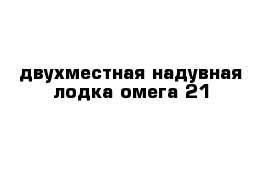 двухместная надувная лодка омега 21